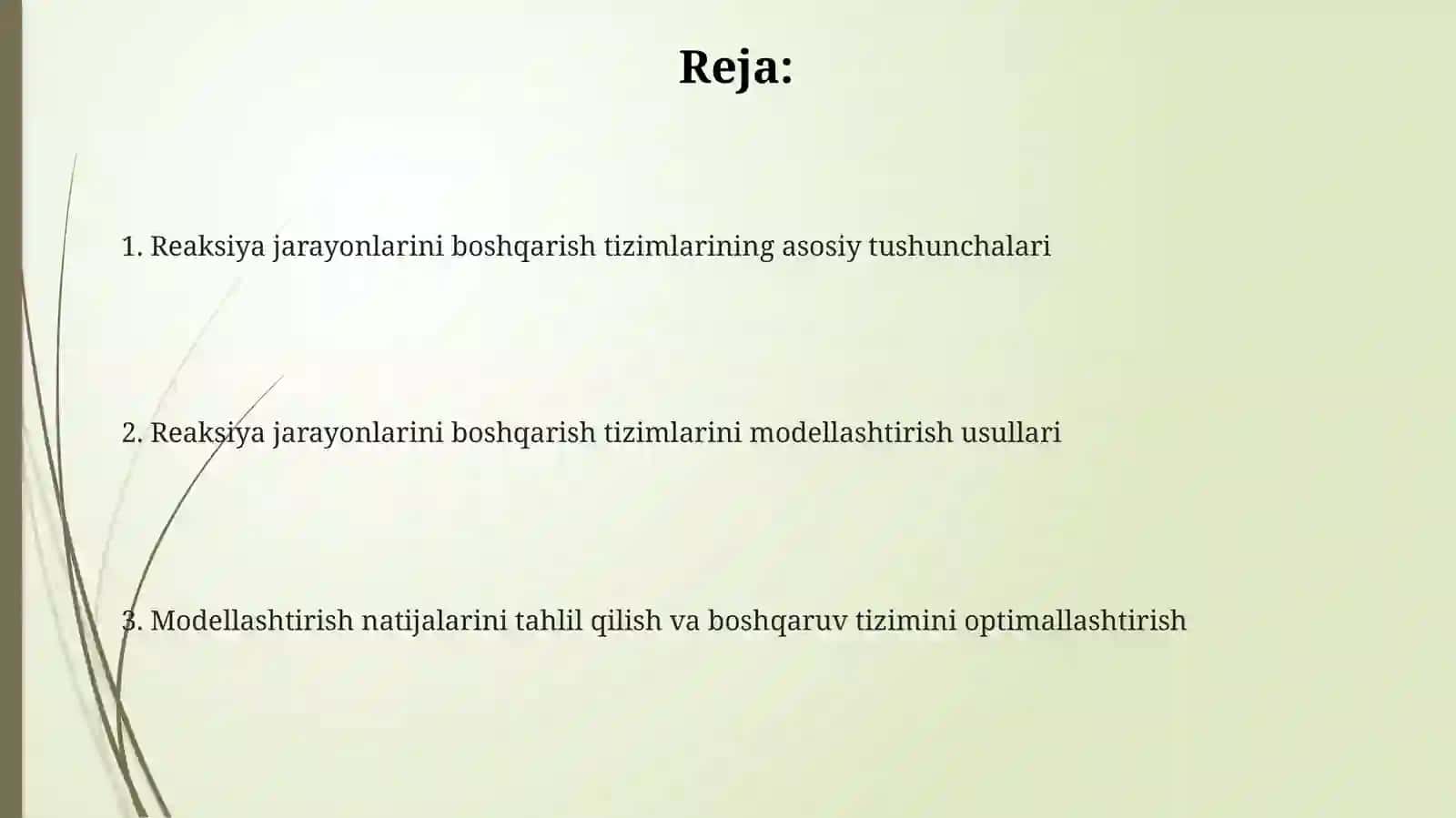 Reja:

1. Reaksiya jarayonlarini boshqarish tizimlarining asosiy tushunchalari

2. Reaksiya jarayonlarini boshqarish tizimlarini modellashtirish usullari

3. Modellashtirish natijalarini tahlil qilish va boshqaruv tizimini optimallashtirish